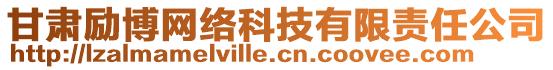 甘肃励博网络科技有限责任公司
http://lzalmamelville.cn.coovee.com